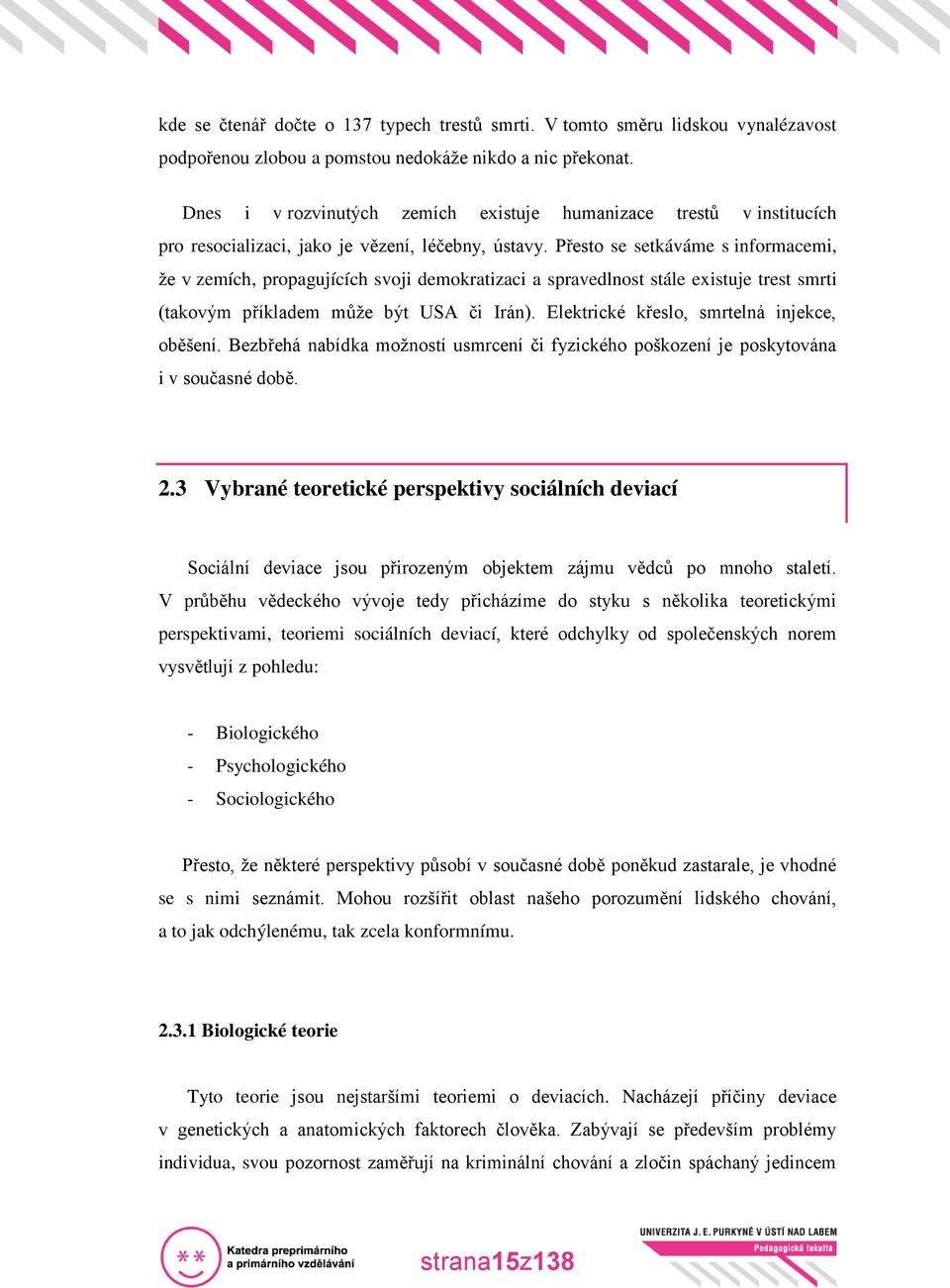 kde se čtenář dočte o 137 typech trestů smrti. V tomto směru lidskou vynalézavost podpořenou zlobou a pomstou nedokáže nikdo a nic překonat.

Dnes i v rozvinutých zemích existuje humanizace trestů v institucích pro resocializaci, jako je vězení, léčebny, ústavy. Přesto se setkáváme s informacemi, že v zemích, propagujících svoji demokratizaci a spravedlnost stále existuje trest smrti (takovým příkladem může být USA či Irán). Elektrické křeslo, smrtelná injekce, oběšení. Bezbřehá nabídka možností usmrcení či fyzického poškození je poskytována i v současné době.

2.3 Vybrané teoretické perspektivy sociálních deviací

Sociální deviace jsou přirozeným objektem zájmu vědců po mnoho staletí. V průběhu vědeckého vývoje tedy přicházíme do styku s několika teoretickými perspektivami, teoriemi sociálních deviací, které odchylky od společenských norem vysvětlují z pohledu:

- Biologického
- Psychologického
- Sociologického

Přesto, že některé perspektivy působí v současné době poněkud zastarale, je vhodné se s nimi seznámit. Mohou rozšířit oblast našeho porozumění lidského chování, a to jak odchýlenému, tak zcela konformnímu.

2.3.1 Biologické teorie

Tyto teorie jsou nejstaršími teoriemi o deviacích. Nacházejí příčiny deviace v genetických a anatomických faktorech člověka. Zabývají se především problémy individua, svou pozornost zaměřují na kriminální chování a zločin spáchaný jedincem

Katedra preprimárního a primárního vzdělávání

strana15z138

UNIVERZITA J. E. PURKYNĚ V ÚSTÍ NAD LABEM
Pedagogická fakulta